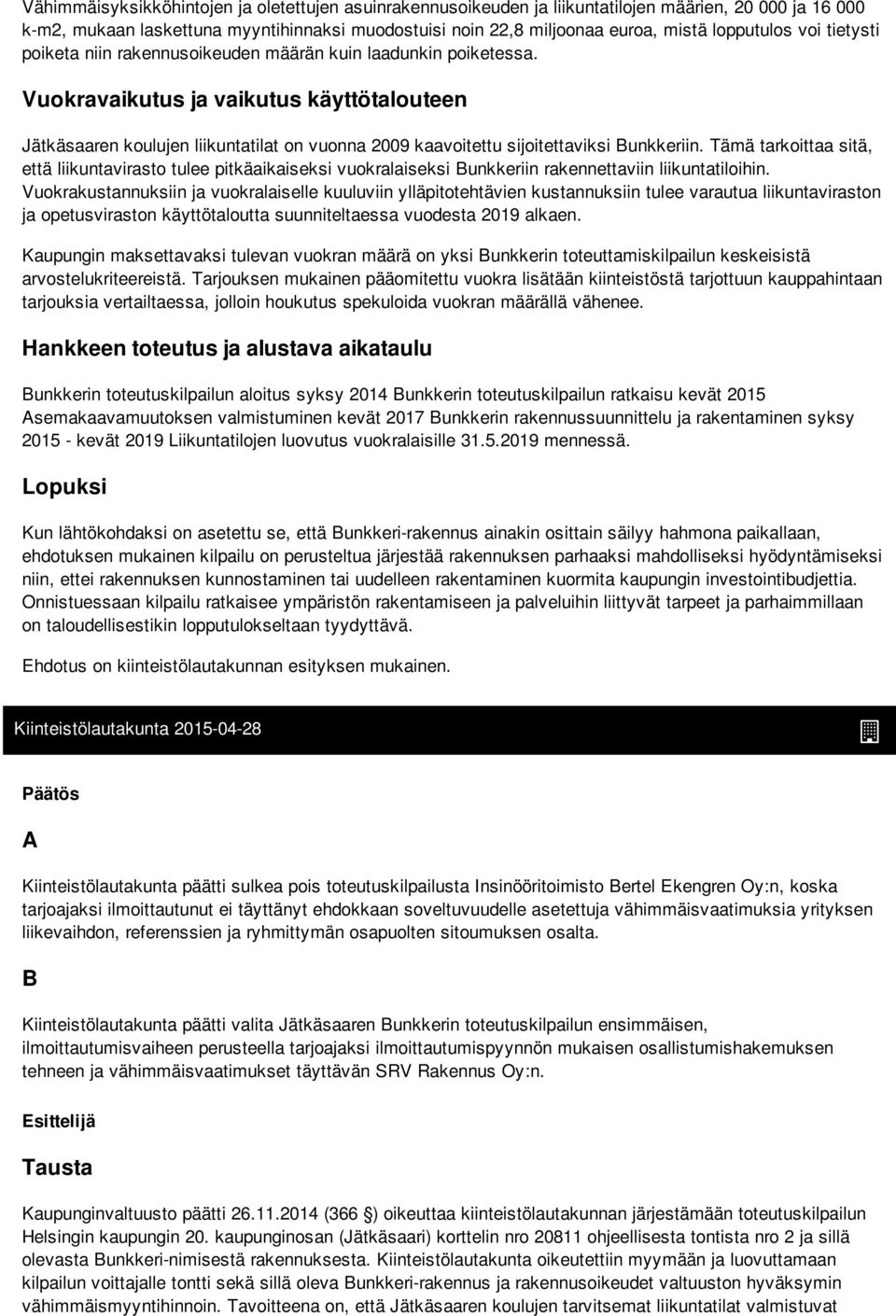 Vähimmäisyksikköhintojen ja oletettujen asuinrakennusoikeuden ja liikuntatilojen määrien, 20 000 ja 16 000 k-m2, mukaan laskettuna myyntihinnaksi muodostuisi noin 22,8 miljoonaa euroa, mistä lopputulos voi tietysti poiketa niin rakennusoikeuden määrän kuin laadunkin poiketessa.

Vuokravaikutus ja vaikutus käyttötalouteen

Jätkäsaaren koulujen liikuntatilat on vuonna 2009 kaavoitettu sijoitettaviksi Bunkkeriin. Tämä tarkoittaa sitä, että liikuntavirasto tulee pitkäaikaiseksi vuokralaiseksi Bunkkeriin rakennettaviin liikuntatiloihin. Vuokrakustannuksiin ja vuokralaiselle kuuluviin ylläpitotehtävien kustannuksiin tulee varautua liikuntaviraston ja opetusviraston käyttötaloutta suunniteltaessa vuodesta 2019 alkaen.

Kaupungin maksettavaksi tulevan vuokran määrä on yksi Bunkkerin toteuttamiskilpailun keskeisistä arvostelukriteereistä. Tarjouksen mukainen pääomitettu vuokra lisätään kiinteistöstä tarjottuun kauppahintaan tarjouksia vertailtaessa, jolloin houkutus spekuloida vuokran määrällä vähenee.

Hankkeen toteutus ja alustava aikataulu

Bunkkerin toteutuskilpailun aloitus syksy 2014 Bunkkerin toteutuskilpailun ratkaisu kevät 2015 Asemakaavamuutoksen valmistuminen kevät 2017 Bunkkerin rakennussuunnittelu ja rakentaminen syksy 2015 - kevät 2019 Liikuntatilojen luovutus vuokralaisille 31.5.2019 mennessä.

Lopuksi

Kun lähtökohdaksi on asetettu se, että Bunkkeri-rakennus ainakin osittain säilyy hahmona paikallaan, ehdotuksen mukainen kilpailu on perusteltua järjestää rakennuksen parhaaksi mahdolliseksi hyödyntämiseksi niin, ettei rakennuksen kunnostaminen tai uudelleen rakentaminen kuormita kaupungin investointibudjettia. Onnistuessaan kilpailu ratkaisee ympäristön rakentamiseen ja palveluihin liittyvät tarpeet ja parhaimmillaan on taloudellisestikin lopputulokseltaan tyydyttävä.

Ehdotus on kiinteistölautakunnan esityksen mukainen.

Kiinteistölautakunta 2015-04-28

Päätös

A

Kiinteistölautakunta päätti sulkea pois toteutuskilpailusta Insinööritoimisto Bertel Ekengren Oy:n, koska tarjoajaksi ilmoittautunut ei täyttänyt ehdokkaan soveltuvuudelle asetettuja vähimmäisvaatimuksia yrityksen liikevaihdon, referenssien ja ryhmittymän osapuolten sitoumuksen osalta.

B

Kiinteistölautakunta päätti valita Jätkäsaaren Bunkkerin toteutuskilpailun ensimmäisen, ilmoittautumisvaiheen perusteella tarjoajaksi ilmoittautumispyynnön mukaisen osallistumishakemuksen tehneen ja vähimmäisvaatimukset täyttävän SRV Rakennus Oy:n.

Esittelijä

Tausta

Kaupunginvaltuusto päätti 26.11.2014 (366 §) oikeuttaa kiinteistölautakunnan järjestämään toteutuskilpailun Helsingin kaupungin 20. kaupunginosan (Jätkäsaari) korttelin nro 20811 ohjeellisesta tontista nro 2 ja sillä olevasta Bunkkeri-nimisestä rakennuksesta. Kiinteistölautakunta oikeutettiin myymään ja luovuttamaan kilpailun voittajalle tontti sekä sillä oleva Bunkkeri-rakennus ja rakennusoikeudet valtuuston hyväksymin vähimmäismyyntihinnoin. Tavoitteena on, että Jätkäsaaren koulujen tarvitsemat liikuntatilat valmistuvat